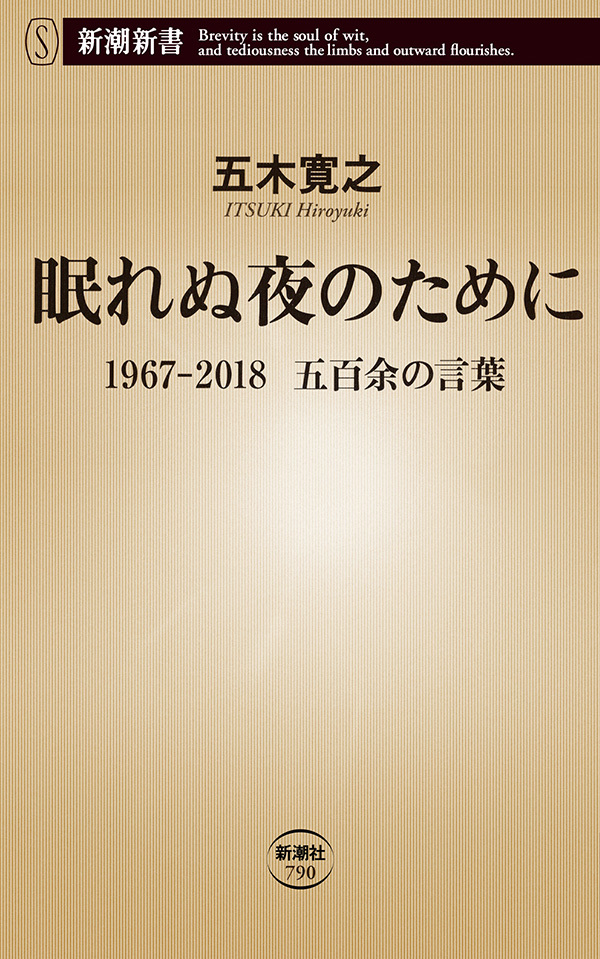 S 新潮新書 Brevity is the soul of wit, and tediousness the limbs and outward flourishes.

五木寛之
ITSUKI Hiroyuki

眠れぬ夜のために

1967-2018 五百余の言葉

新潮社
790